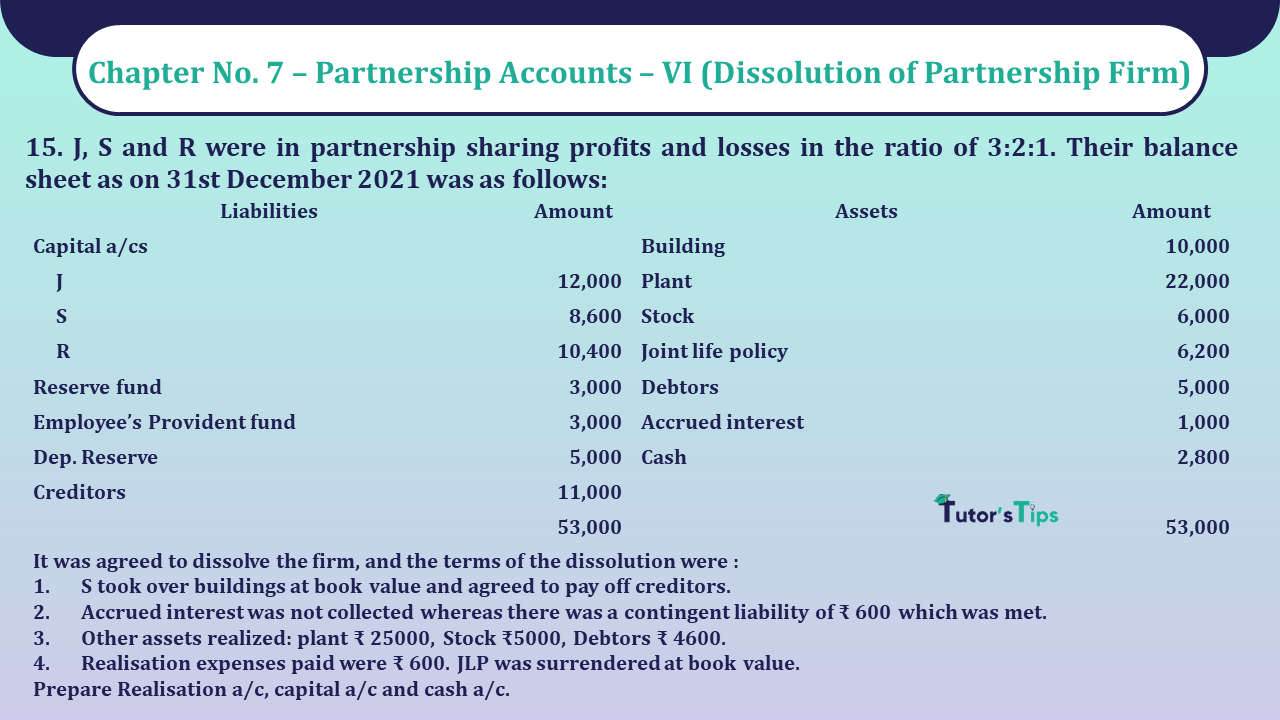 Chapter No. 7 – Partnership Accounts – VI (Dissolution of Partnership Firm)

15. J, S and R were in partnership sharing profits and losses in the ratio of 3:2:1. Their balance sheet as on 31st December 2021 was as follows:

| Liabilities | Amount | Assets | Amount |
|---|---|---|---|
| Capital a/cs | | Building | 10,000 |
| J | 12,000 | Plant | 22,000 |
| S | 8,600 | Stock | 6,000 |
| R | 10,400 | Joint life policy | 6,200 |
| Reserve fund | 3,000 | Debtors | 5,000 |
| Employee's Provident fund | 3,000 | Accrued interest | 1,000 |
| Dep. Reserve | 5,000 | Cash | 2,800 |
| Creditors | 11,000 | | |
| | 53,000 | | 53,000 |

Tutor's Tips

It was agreed to dissolve the firm, and the terms of the dissolution were :
1. S took over buildings at book value and agreed to pay off creditors.
2. Accrued interest was not collected whereas there was a contingent liability of ₹ 600 which was met.
3. Other assets realized: plant ₹ 25000, Stock ₹5000, Debtors ₹ 4600.
4. Realisation expenses paid were ₹ 600. JLP was surrendered at book value.
Prepare Realisation a/c, capital a/c and cash a/c.